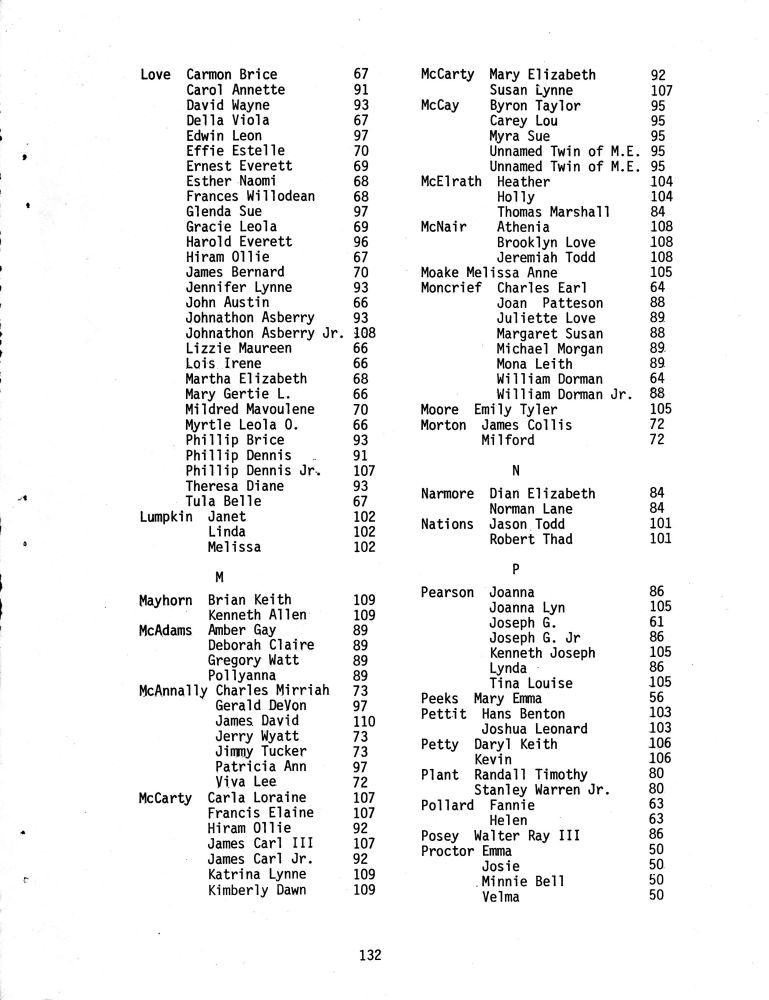 Love Carmon Brice 67
Carol Annette 91
David Wayne 93
Della Viola 67
Edwin Leon 97
Effie Estelle 70
Ernest Everett 69
Esther Naomi 68
Frances Willodean 68
Glenda Sue 97
Gracie Leola 69
Harold Everett 96
Hiram Ollie 67
James Bernard 70
Jennifer Lynne 93
John Austin 66
Johnathon Asberry 93
Johnathon Asberry Jr. 108
Lizzie Maureen 66
Lois Irene 66
Martha Elizabeth 68
Mary Gertie L. 66
Mildred Mavoulene 70
Myrtle Leola O. 66
Phillip Brice 93
Phillip Dennis 91
Phillip Dennis Jr. 107
Theresa Diane 93
Tula Belle 67
Lumpkin Janet 102
Linda 102
Melissa 102

M

Mayhorn Brian Keith 109
Kenneth Allen 109
McAdams Amber Gay 89
Deborah Claire 89
Gregory Watt 89
Pollyanna 89
McAnnally Charles Mirriah 73
Gerald DeVon 97
James David 110
Jerry Wyatt 73
Jimmy Tucker 73
Patricia Ann 97
Viva Lee 72
McCarty Carla Loraine 107
Francis Elaine 107
Hiram Ollie 92
James Carl III 107
James Carl Jr. 92
Katrina Lynne 109
Kimberly Dawn 109

McCarty Mary Elizabeth 92
Susan Lynne 107
McCay Byron Taylor 95
Carey Lou 95
Myra Sue 95
Unnamed Twin of M.E. 95
Unnamed Twin of M.E. 95
McElrath Heather 104
Holly 104
Thomas Marshall 84
McNair Athenia 108
Brooklyn Love 108
Jeremiah Todd 108
Moake Melissa Anne 105
Moncrief Charles Earl 64
Joan Patteson 88
Juliette Love 89
Margaret Susan 88
Michael Morgan 89
Mona Leith 89
William Dorman 64
William Dorman Jr. 88
Moore Emily Tyler 105
Morton James Collis 72
Milford 72

N

Narmore Dian Elizabeth 84
Norman Lane 84
Nations Jason Todd 101
Robert Thad 101

P

Pearson Joanna 86
Joanna Lyn 105
Joseph G. 61
Joseph G. Jr 86
Kenneth Joseph 105
Lynda 86
Tina Louise 105
Peeks Mary Emma 56
Pettit Hans Benton 103
Joshua Leonard 103
Petty Daryl Keith 106
Kevin 106
Plant Randall Timothy 80
Stanley Warren Jr. 80
Pollard Fannie 63
Helen 63
Posey Walter Ray III 86
Proctor Emma 50
Josie 50
Minnie Bell 50
Velma 50

132